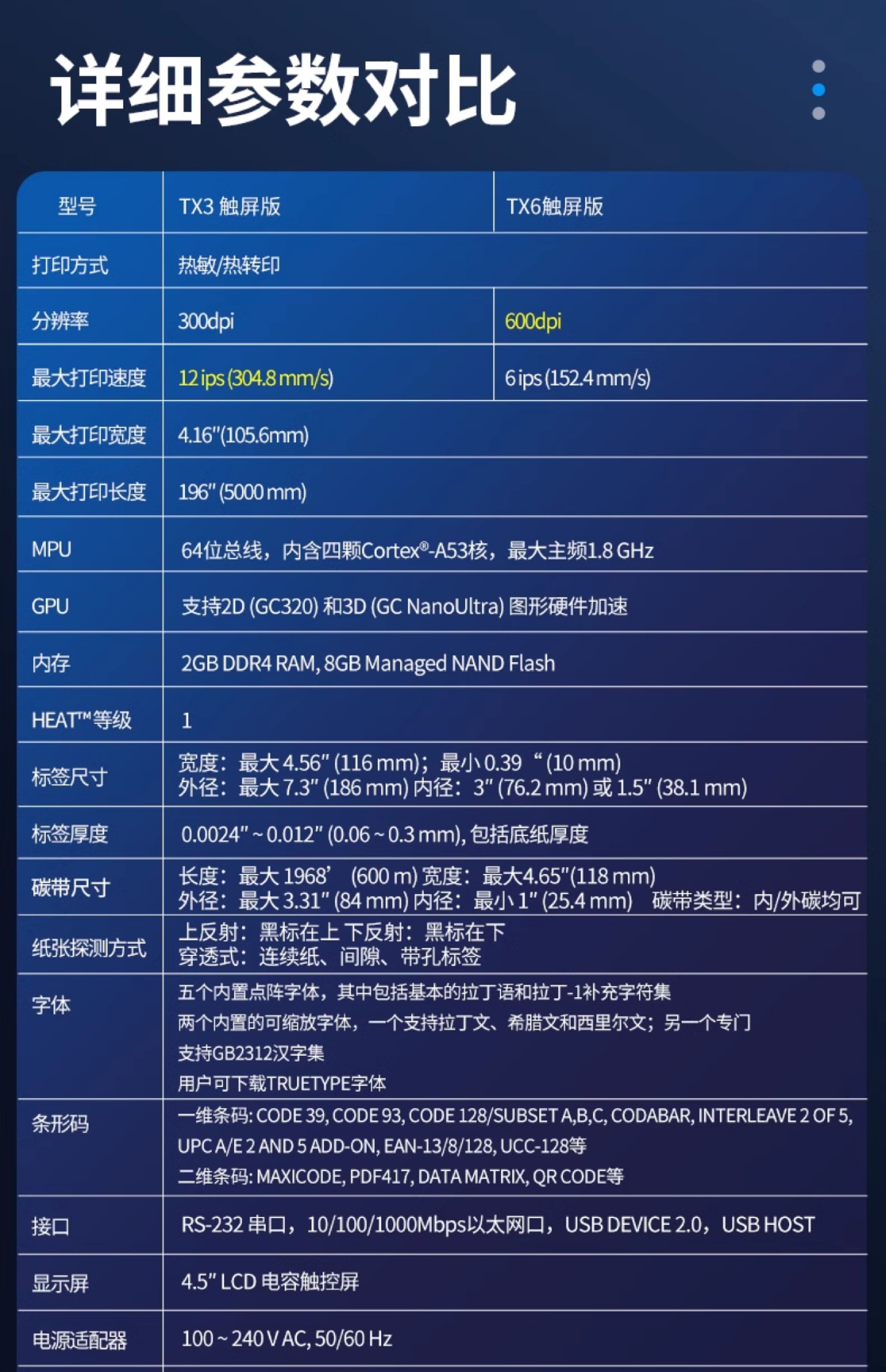 详细参数对比

| 型号 | TX3 触屏版 | TX6触屏版 |
|---|---|---|
| 打印方式 | 热敏/热转印 | |
| 分辨率 | 300dpi | 600dpi |
| 最大打印速度 | 12 ips (304.8 mm/s) | 6 ips (152.4 mm/s) |
| 最大打印宽度 | 4.16"(105.6mm) | |
| 最大打印长度 | 196" (5000 mm) | |
| MPU | 64位总线，内含四颗Cortex®-A53核，最大主频1.8 GHz | |
| GPU | 支持2D (GC320) 和3D (GC NanoUltra) 图形硬件加速 | |
| 内存 | 2GB DDR4 RAM, 8GB Managed NAND Flash | |
| HEAT™等级 | 1 | |
| 标签尺寸 | 宽度：最大 4.56" (116 mm)；最小 0.39 “ (10 mm) 外径：最大 7.3" (186 mm) 内径：3" (76.2 mm) 或 1.5" (38.1 mm) | |
| 标签厚度 | 0.0024" ~ 0.012" (0.06 ~ 0.3 mm), 包括底纸厚度 | |
| 碳带尺寸 | 长度：最大 1968’ (600 m) 宽度：最大4.65"(118 mm) 外径：最大 3.31" (84 mm) 内径：最小 1" (25.4 mm) 碳带类型：内/外碳均可 | |
| 纸张探测方式 | 上反射：黑标在上 下反射：黑标在下 穿透式：连续纸、间隙、带孔标签 | |
| 字体 | 五个内置点阵字体，其中包括基本的拉丁语和拉丁-1补充字符集 两个内置的可缩放字体，一个支持拉丁文、希腊文和西里尔文；另一个专门支持GB2312汉字集 用户可下载TRUETYPE字体 | |
| 条形码 | 一维条码: CODE 39, CODE 93, CODE 128/SUBSET A,B,C, CODABAR, INTERLEAVE 2 OF 5, UPC A/E 2 AND 5 ADD-ON, EAN-13/8/128, UCC-128等 二维条码: MAXICODE, PDF417, DATA MATRIX, QR CODE等 | |
| 接口 | RS-232 串口，10/100/1000Mbps以太网口，USB DEVICE 2.0，USB HOST | |
| 显示屏 | 4.5" LCD 电容触控屏 | |
| 电源适配器 | 100 ~ 240 V AC, 50/60 Hz | |